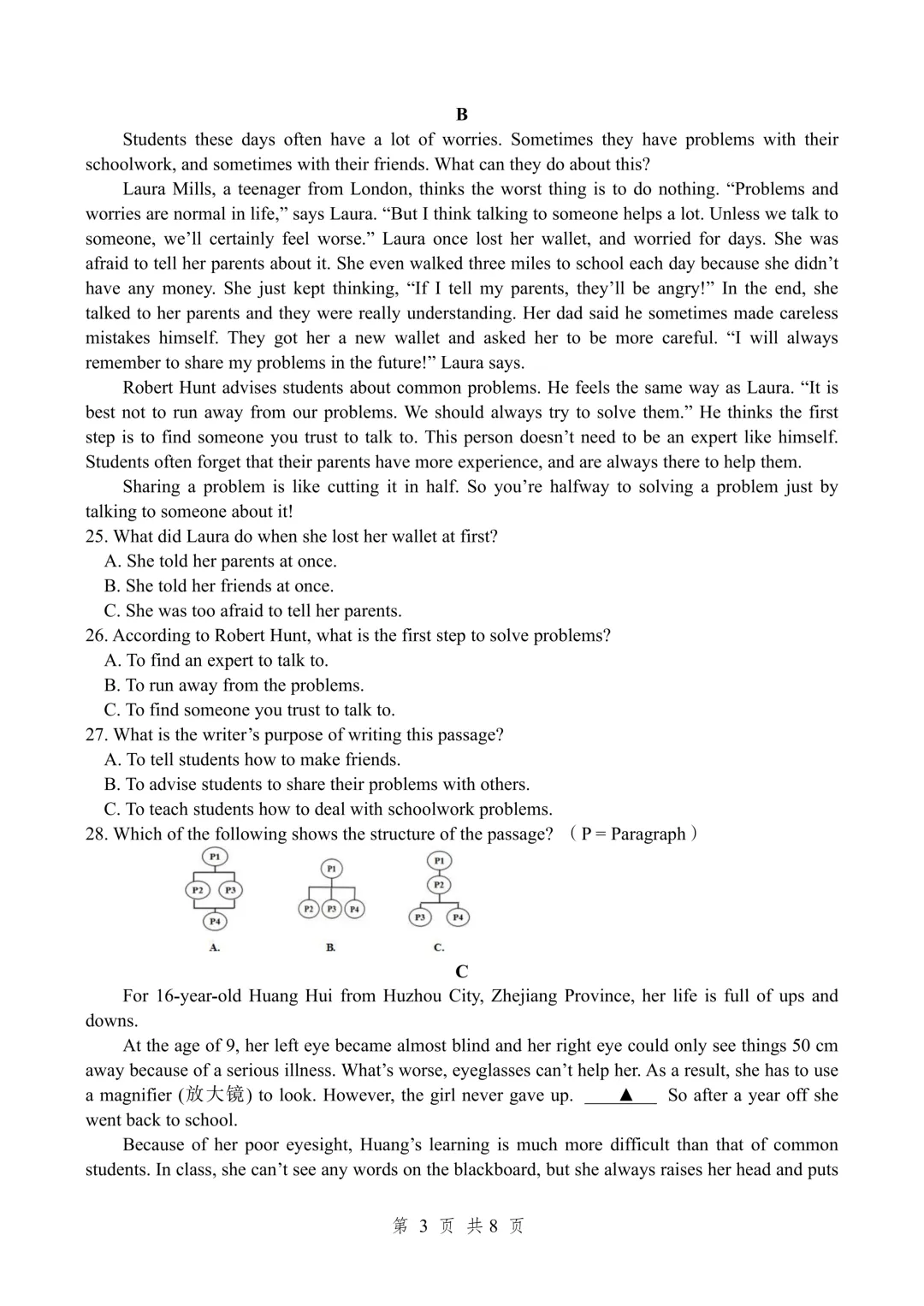 B

Students these days often have a lot of worries. Sometimes they have problems with their schoolwork, and sometimes with their friends. What can they do about this?

Laura Mills, a teenager from London, thinks the worst thing is to do nothing. “Problems and worries are normal in life,” says Laura. “But I think talking to someone helps a lot. Unless we talk to someone, we’ll certainly feel worse.” Laura once lost her wallet, and worried for days. She was afraid to tell her parents about it. She even walked three miles to school each day because she didn’t have any money. She just kept thinking, “If I tell my parents, they’ll be angry!” In the end, she talked to her parents and they were really understanding. Her dad said he sometimes made careless mistakes himself. They got her a new wallet and asked her to be more careful. “I will always remember to share my problems in the future!” Laura says.

Robert Hunt advises students about common problems. He feels the same way as Laura. “It is best not to run away from our problems. We should always try to solve them.” He thinks the first step is to find someone you trust to talk to. This person doesn’t need to be an expert like himself. Students often forget that their parents have more experience, and are always there to help them.

Sharing a problem is like cutting it in half. So you’re halfway to solving a problem just by talking to someone about it!

25. What did Laura do when she lost her wallet at first?
A. She told her parents at once.
B. She told her friends at once.
C. She was too afraid to tell her parents.
26. According to Robert Hunt, what is the first step to solve problems?
A. To find an expert to talk to.
B. To run away from the problems.
C. To find someone you trust to talk to.
27. What is the writer’s purpose of writing this passage?
A. To tell students how to make friends.
B. To advise students to share their problems with others.
C. To teach students how to deal with schoolwork problems.
28. Which of the following shows the structure of the passage? （P = Paragraph）

P1 P2 P3 P4
A.
P1 P2 P3 P4
B.
P1 P2 P3 P4
C.

C

For 16-year-old Huang Hui from Huzhou City, Zhejiang Province, her life is full of ups and downs.

At the age of 9, her left eye became almost blind and her right eye could only see things 50 cm away because of a serious illness. What’s worse, eyeglasses can’t help her. As a result, she has to use a magnifier (放大镜) to look. However, the girl never gave up. ____▲____ So after a year off she went back to school.

Because of her poor eyesight, Huang’s learning is much more difficult than that of common students. In class, she can’t see any words on the blackboard, but she always raises her head and puts

第 3 页 共 8 页